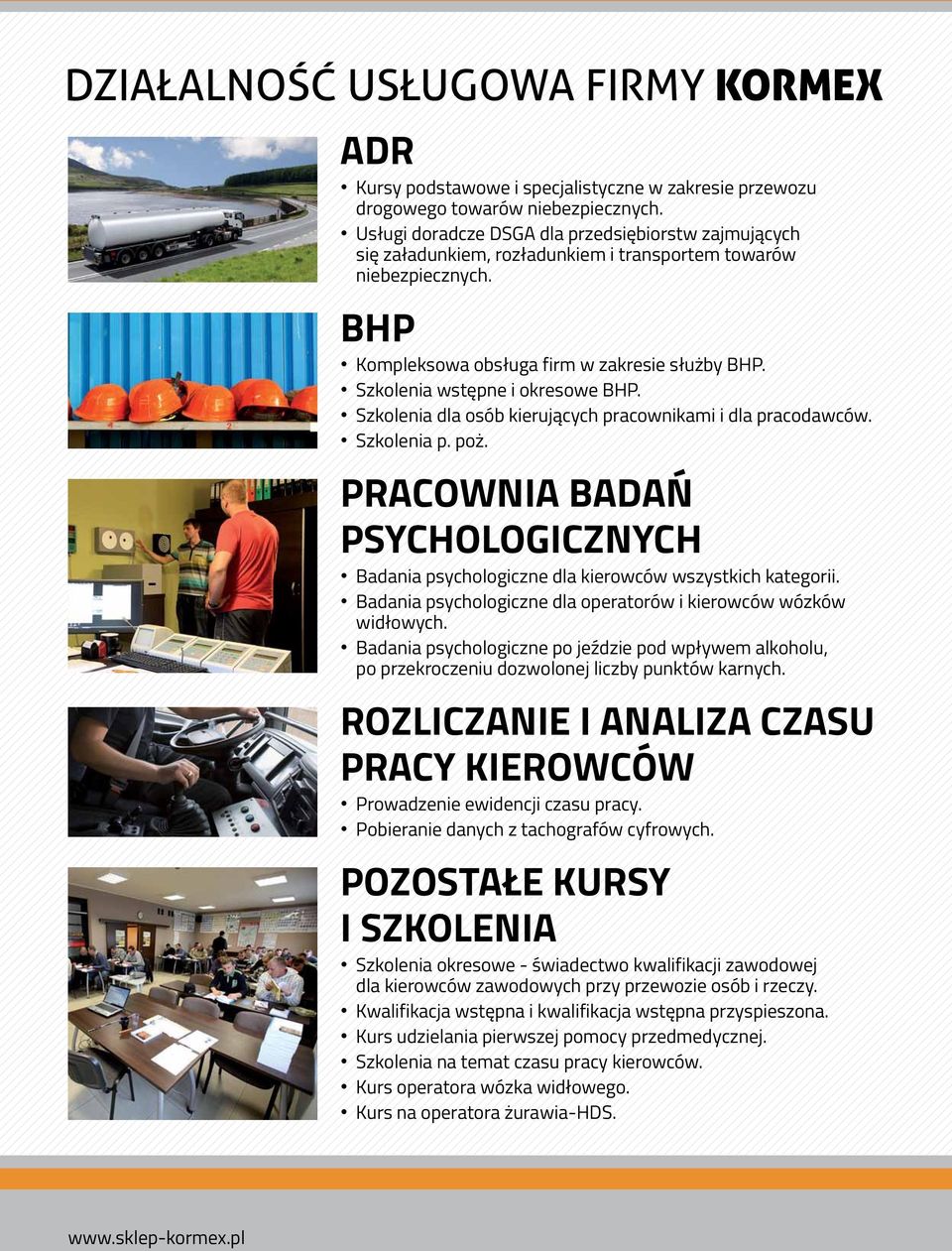 DZIAŁALNOŚĆ USŁUGOWA FIRMY KORMEX

ADR

• Kursy podstawowe i specjalistyczne w zakresie przewozu drogowego towarów niebezpiecznych.
• Usługi doradcze DSGA dla przedsiębiorstw zajmujących się załadunkiem, rozładunkiem i transportem towarów niebezpiecznych.

BHP

• Kompleksowa obsługa firm w zakresie służby BHP.
• Szkolenia wstępne i okresowe BHP.
• Szkolenia dla osób kierujących pracownikami i dla pracodawców.
• Szkolenia p. poż.

PRACOWNIA BADAŃ PSYCHOLOGICZNYCH

• Badania psychologiczne dla kierowców wszystkich kategorii.
• Badania psychologiczne dla operatorów i kierowców wózków widłowych.
• Badania psychologiczne po jeździe pod wpływem alkoholu, po przekroczeniu dozwolonej liczby punktów karnych.

ROZLICZANIE I ANALIZA CZASU PRACY KIEROWCÓW

• Prowadzenie ewidencji czasu pracy.
• Pobieranie danych z tachografów cyfrowych.

POZOSTAŁE KURSY I SZKOLENIA

• Szkolenia okresowe - świadectwo kwalifikacji zawodowej dla kierowców zawodowych przy przewozie osób i rzeczy.
• Kwalifikacja wstępna i kwalifikacja wstępna przyspieszona.
• Kurs udzielania pierwszej pomocy przedmedycznej.
• Szkolenia na temat czasu pracy kierowców.
• Kurs operatora wózka widłowego.
• Kurs na operatora żurawia-HDS.

www.sklep-kormex.pl